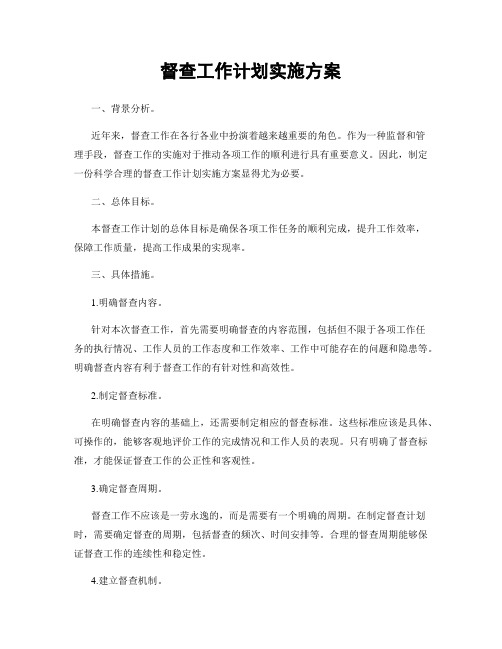 督查工作计划实施方案

一、背景分析。

近年来，督查工作在各行各业中扮演着越来越重要的角色。作为一种监督和管理手段，督查工作的实施对于推动各项工作的顺利进行具有重要意义。因此，制定一份科学合理的督查工作计划实施方案显得尤为必要。

二、总体目标。

本督查工作计划的总体目标是确保各项工作任务的顺利完成，提升工作效率，保障工作质量，提高工作成果的实现率。

三、具体措施。

1.明确督查内容。

针对本次督查工作，首先需要明确督查的内容范围，包括但不限于各项工作任务的执行情况、工作人员的工作态度和工作效率、工作中可能存在的问题和隐患等。明确督查内容有利于督查工作的有针对性和高效性。

2.制定督查标准。

在明确督查内容的基础上，还需要制定相应的督查标准。这些标准应该是具体、可操作的，能够客观地评价工作的完成情况和工作人员的表现。只有明确了督查标准，才能保证督查工作的公正性和客观性。

3.确定督查周期。

督查工作不应该是一劳永逸的，而是需要有一个明确的周期。在制定督查计划时，需要确定督查的周期，包括督查的频次、时间安排等。合理的督查周期能够保证督查工作的连续性和稳定性。

4.建立督查机制。